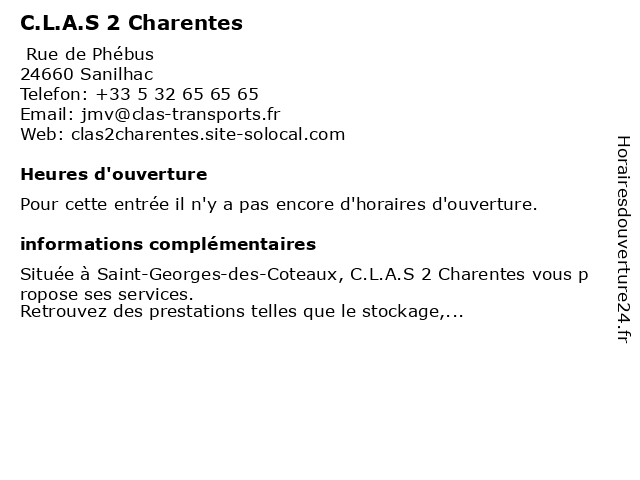 C.L.A.S 2 Charentes

Rue de Phébus
24660 Sanilhac
Telefon: +33 5 32 65 65 65
Email: jmv@clas-transports.fr
Web: clas2charentes.site-solocal.com

Heures d'ouverture

Pour cette entrée il n'y a pas encore d'horaires d'ouverture.

informations complémentaires

Située à Saint-Georges-des-Coteaux, C.L.A.S 2 Charentes vous propose ses services.
Retrouvez des prestations telles que le stockage,...

Horairesdouverture24.fr